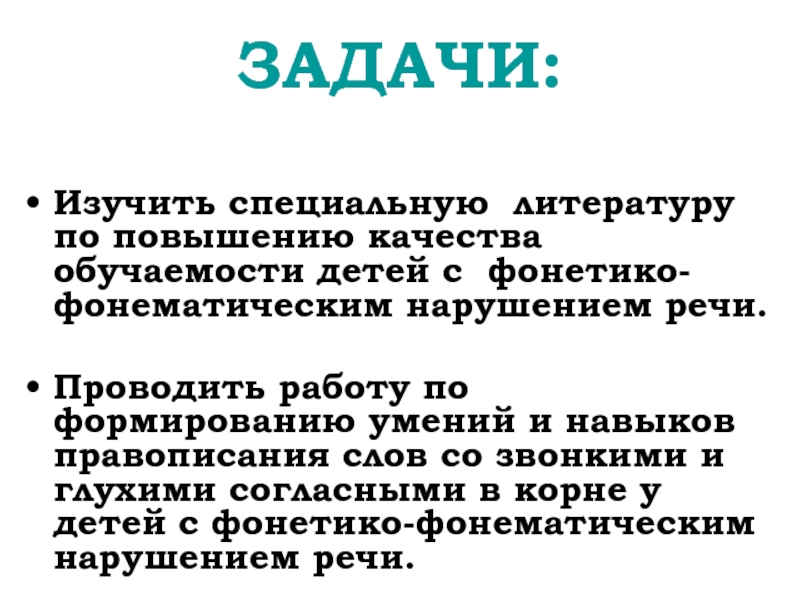 ЗАДАЧИ:

• Изучить специальную литературу по повышению качества обучаемости детей с фонетико-фонематическим нарушением речи.

• Проводить работу по формированию умений и навыков правописания слов со звонкими и глухими согласными в корне у детей с фонетико-фонематическим нарушением речи.